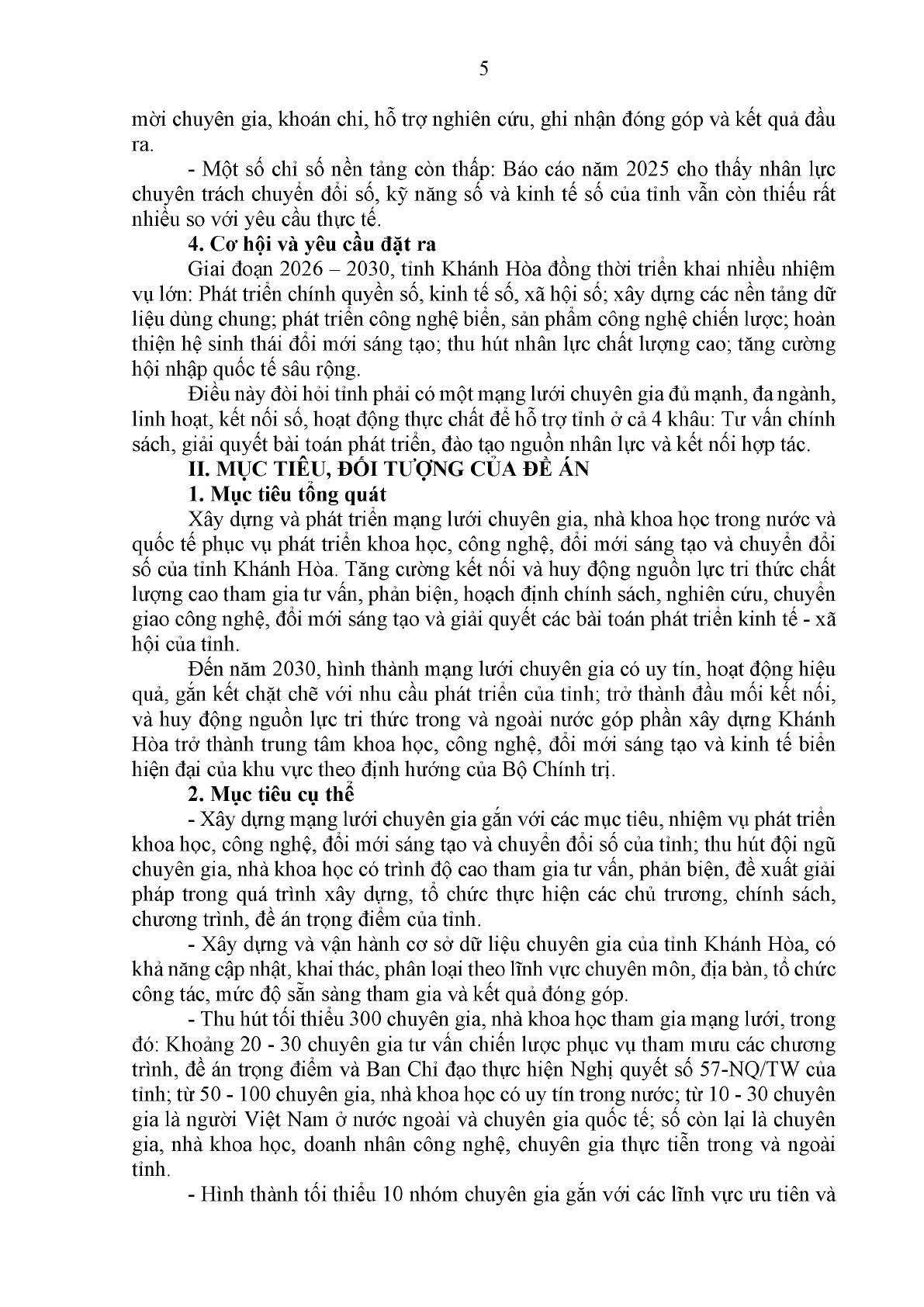 5

mời chuyên gia, khoán chi, hỗ trợ nghiên cứu, ghi nhận đóng góp và kết quả đầu ra.

- Một số chỉ số nền tảng còn thấp: Báo cáo năm 2025 cho thấy nhân lực chuyên trách chuyển đổi số, kỹ năng số và kinh tế số của tỉnh vẫn còn thiếu rất nhiều so với yêu cầu thực tế.

4. Cơ hội và yêu cầu đặt ra

Giai đoạn 2026 – 2030, tỉnh Khánh Hòa đồng thời triển khai nhiều nhiệm vụ lớn: Phát triển chính quyền số, kinh tế số, xã hội số; xây dựng các nền tảng dữ liệu dùng chung; phát triển công nghệ biển, sản phẩm công nghệ chiến lược; hoàn thiện hệ sinh thái đổi mới sáng tạo; thu hút nhân lực chất lượng cao; tăng cường hội nhập quốc tế sâu rộng.

Điều này đòi hỏi tỉnh phải có một mạng lưới chuyên gia đủ mạnh, đa ngành, linh hoạt, kết nối số, hoạt động thực chất để hỗ trợ tỉnh ở cả 4 khâu: Tư vấn chính sách, giải quyết bài toán phát triển, đào tạo nguồn nhân lực và kết nối hợp tác.

II. MỤC TIÊU, ĐỐI TƯỢNG CỦA ĐỀ ÁN

1. Mục tiêu tổng quát

Xây dựng và phát triển mạng lưới chuyên gia, nhà khoa học trong nước và quốc tế phục vụ phát triển khoa học, công nghệ, đổi mới sáng tạo và chuyển đổi số của tỉnh Khánh Hòa. Tăng cường kết nối và huy động nguồn lực tri thức chất lượng cao tham gia tư vấn, phản biện, hoạch định chính sách, nghiên cứu, chuyển giao công nghệ, đổi mới sáng tạo và giải quyết các bài toán phát triển kinh tế - xã hội của tỉnh.

Đến năm 2030, hình thành mạng lưới chuyên gia có uy tín, hoạt động hiệu quả, gắn kết chặt chẽ với nhu cầu phát triển của tỉnh; trở thành đầu mối kết nối, và huy động nguồn lực tri thức trong và ngoài nước góp phần xây dựng Khánh Hòa trở thành trung tâm khoa học, công nghệ, đổi mới sáng tạo và kinh tế biển hiện đại của khu vực theo định hướng của Bộ Chính trị.

2. Mục tiêu cụ thể

- Xây dựng mạng lưới chuyên gia gắn với các mục tiêu, nhiệm vụ phát triển khoa học, công nghệ, đổi mới sáng tạo và chuyển đổi số của tỉnh; thu hút đội ngũ chuyên gia, nhà khoa học có trình độ cao tham gia tư vấn, phản biện, đề xuất giải pháp trong quá trình xây dựng, tổ chức thực hiện các chủ trương, chính sách, chương trình, đề án trọng điểm của tỉnh.

- Xây dựng và vận hành cơ sở dữ liệu chuyên gia của tỉnh Khánh Hòa, có khả năng cập nhật, khai thác, phân loại theo lĩnh vực chuyên môn, địa bàn, tổ chức công tác, mức độ sẵn sàng tham gia và kết quả đóng góp.

- Thu hút tối thiểu 300 chuyên gia, nhà khoa học tham gia mạng lưới, trong đó: Khoảng 20 - 30 chuyên gia tư vấn chiến lược phục vụ tham mưu các chương trình, đề án trọng điểm và Ban Chỉ đạo thực hiện Nghị quyết số 57-NQ/TW của tỉnh; từ 50 - 100 chuyên gia, nhà khoa học có uy tín trong nước; từ 10 - 30 chuyên gia là người Việt Nam ở nước ngoài và chuyên gia quốc tế; số còn lại là chuyên gia, nhà khoa học, doanh nhân công nghệ, chuyên gia thực tiễn trong và ngoài tỉnh.

- Hình thành tối thiểu 10 nhóm chuyên gia gắn với các lĩnh vực ưu tiên và